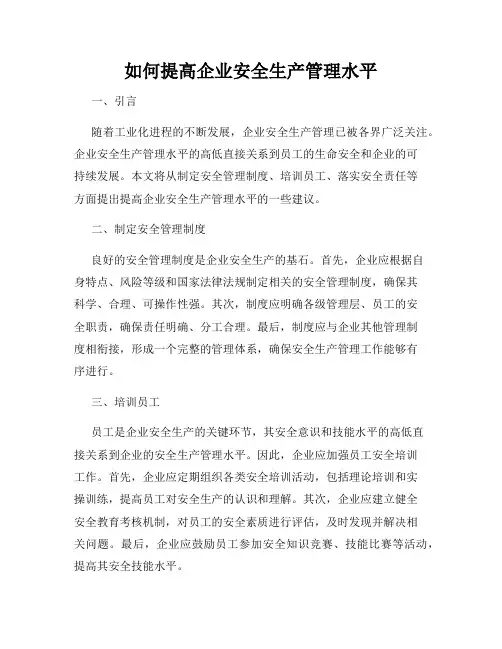 如何提高企业安全生产管理水平

一、引言

随着工业化进程的不断发展，企业安全生产管理已被各界广泛关注。企业安全生产管理水平的高低直接关系到员工的生命安全和企业的可持续发展。本文将从制定安全管理制度、培训员工、落实安全责任等方面提出提高企业安全生产管理水平的一些建议。

二、制定安全管理制度

良好的安全管理制度是企业安全生产的基石。首先，企业应根据自身特点、风险等级和国家法律法规制定相关的安全管理制度，确保其科学、合理、可操作性强。其次，制度应明确各级管理层、员工的安全职责，确保责任明确、分工合理。最后，制度应与企业其他管理制度相衔接，形成一个完整的管理体系，确保安全生产管理工作能够有序进行。

三、培训员工

员工是企业安全生产的关键环节，其安全意识和技能水平的高低直接关系到企业的安全生产管理水平。因此，企业应加强员工安全培训工作。首先，企业应定期组织各类安全培训活动，包括理论培训和实操训练，提高员工对安全生产的认识和理解。其次，企业应建立健全安全教育考核机制，对员工的安全素质进行评估，及时发现并解决相关问题。最后，企业应鼓励员工参加安全知识竞赛、技能比赛等活动，提高其安全技能水平。